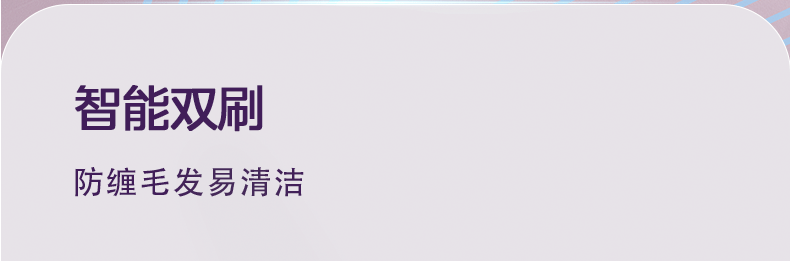 智能双刷

防缠毛发易清洁